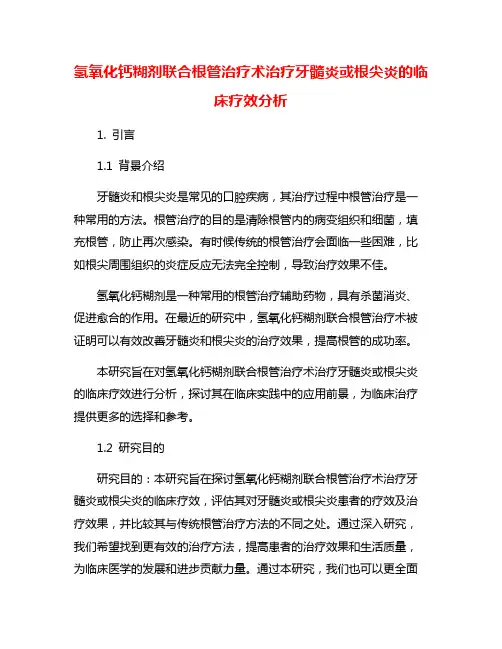 氢氧化钙糊剂联合根管治疗术治疗牙髓炎或根尖炎的临床疗效分析

1. 引言

1.1 背景介绍

牙髓炎和根尖炎是常见的口腔疾病，其治疗过程中根管治疗是一种常用的方法。根管治疗的目的是清除根管内的病变组织和细菌，填充根管，防止再次感染。有时候传统的根管治疗会面临一些困难，比如根尖周围组织的炎症反应无法完全控制，导致治疗效果不佳。

氢氧化钙糊剂是一种常用的根管治疗辅助药物，具有杀菌消炎、促进愈合的作用。在最近的研究中，氢氧化钙糊剂联合根管治疗术被证明可以有效改善牙髓炎和根尖炎的治疗效果，提高根管的成功率。

本研究旨在对氢氧化钙糊剂联合根管治疗术治疗牙髓炎或根尖炎的临床疗效进行分析，探讨其在临床实践中的应用前景，为临床治疗提供更多的选择和参考。

1.2 研究目的

研究目的：本研究旨在探讨氢氧化钙糊剂联合根管治疗术治疗牙髓炎或根尖炎的临床疗效，评估其对牙髓炎或根尖炎患者的疗效及治疗效果，并比较其与传统根管治疗方法的不同之处。通过深入研究，我们希望找到更有效的治疗方法，提高患者的治疗效果和生活质量，为临床医学的发展和进步贡献力量。通过本研究，我们也可以更全面